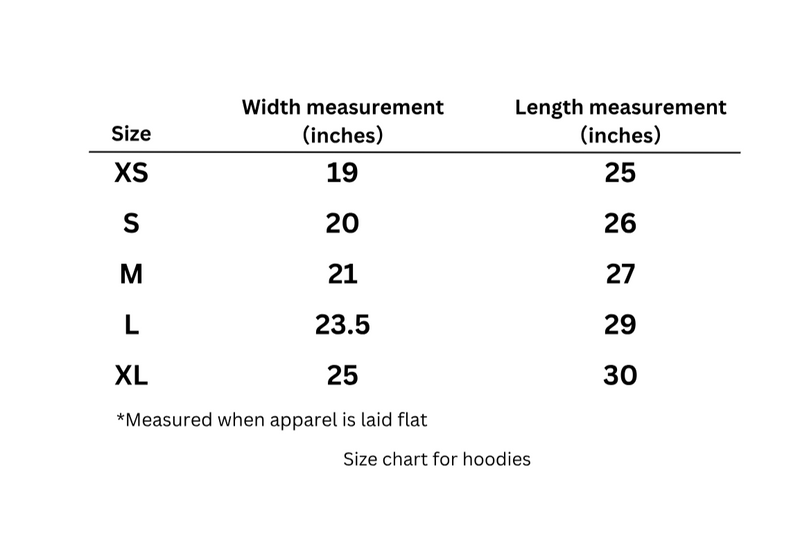 | Size | Width measurement (inches) | Length measurement (inches) |
|---|---|---|
| XS | 19 | 25 |
| S | 20 | 26 |
| M | 21 | 27 |
| L | 23.5 | 29 |
| XL | 25 | 30 |

*Measured when apparel is laid flat

Size chart for hoodies